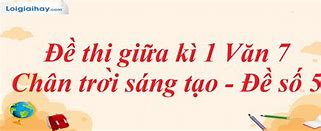 Loigiaihay.com

Đề thi giữa kì 1 Văn 7
Chân trời sáng tạo - Đề số 5